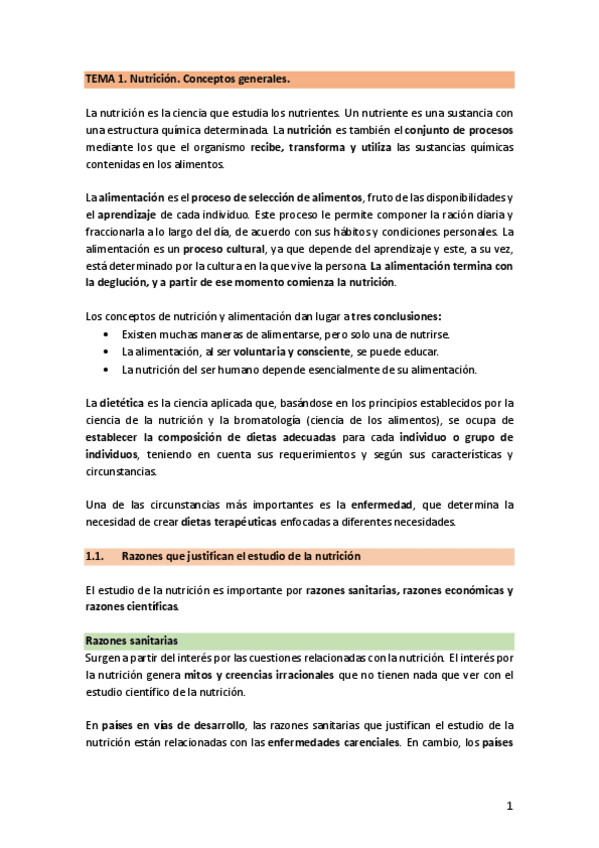 TEMA 1. Nutrición. Conceptos generales.

La nutrición es la ciencia que estudia los nutrientes. Un nutriente es una sustancia con una estructura química determinada. La nutrición es también el conjunto de procesos mediante los que el organismo recibe, transforma y utiliza las sustancias químicas contenidas en los alimentos.

La alimentación es el proceso de selección de alimentos, fruto de las disponibilidades y el aprendizaje de cada individuo. Este proceso le permite componer la ración diaria y fraccionarla a lo largo del día, de acuerdo con sus hábitos y condiciones personales. La alimentación es un proceso cultural, ya que depende del aprendizaje y este, a su vez, está determinado por la cultura en la que vive la persona. La alimentación termina con la deglución, y a partir de ese momento comienza la nutrición.

Los conceptos de nutrición y alimentación dan lugar a tres conclusiones:
• Existen muchas maneras de alimentarse, pero solo una de nutrirse.
• La alimentación, al ser voluntaria y consciente, se puede educar.
• La nutrición del ser humano depende esencialmente de su alimentación.

La dietética es la ciencia aplicada que, basándose en los principios establecidos por la ciencia de la nutrición y la bromatología (ciencia de los alimentos), se ocupa de establecer la composición de dietas adecuadas para cada individuo o grupo de individuos, teniendo en cuenta sus requerimientos y según sus características y circunstancias.

Una de las circunstancias más importantes es la enfermedad, que determina la necesidad de crear dietas terapéuticas enfocadas a diferentes necesidades.

1.1. Razones que justifican el estudio de la nutrición

El estudio de la nutrición es importante por razones sanitarias, razones económicas y razones científicas.

Razones sanitarias
Surgen a partir del interés por las cuestiones relacionadas con la nutrición. El interés por la nutrición genera mitos y creencias irracionales que no tienen nada que ver con el estudio científico de la nutrición.

En países en vías de desarrollo, las razones sanitarias que justifican el estudio de la nutrición están relacionadas con las enfermedades carenciales. En cambio, los países

1